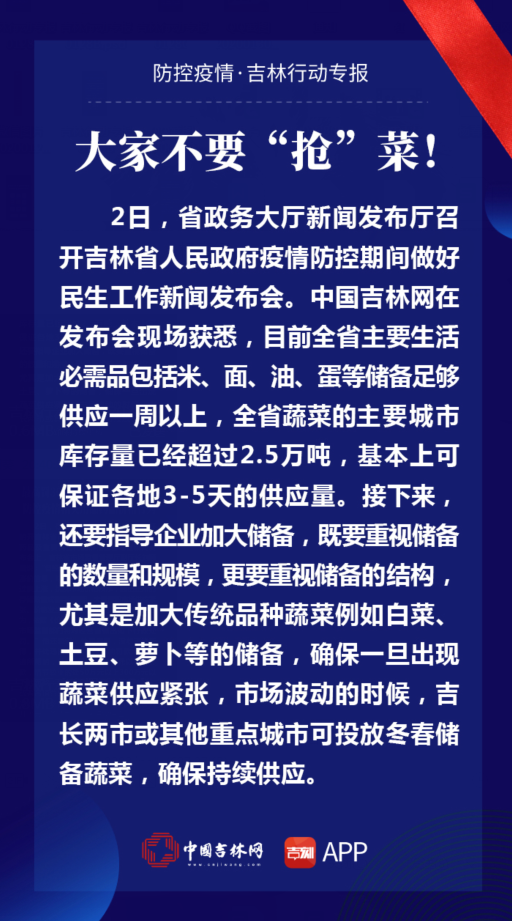 防控疫情·吉林行动专报

大家不要“抢”菜!

2日，省政务大厅新闻发布厅召开吉林省人民政府疫情防控期间做好民生工作新闻发布会。中国吉林网在发布会现场获悉，目前全省主要生活必需品包括米、面、油、蛋等储备足够供应一周以上，全省蔬菜的主要城市库存量已经超过2.5万吨，基本上可保证各地3-5天的供应量。接下来，还要指导企业加大储备，既要重视储备的数量和规模，更要重视储备的结构，尤其是加大传统品种蔬菜例如白菜、土豆、萝卜等的储备，确保一旦出现蔬菜供应紧张，市场波动的时候，吉长两市或其他重点城市可投放冬春储备蔬菜，确保持续供应。

中国吉林网 APP